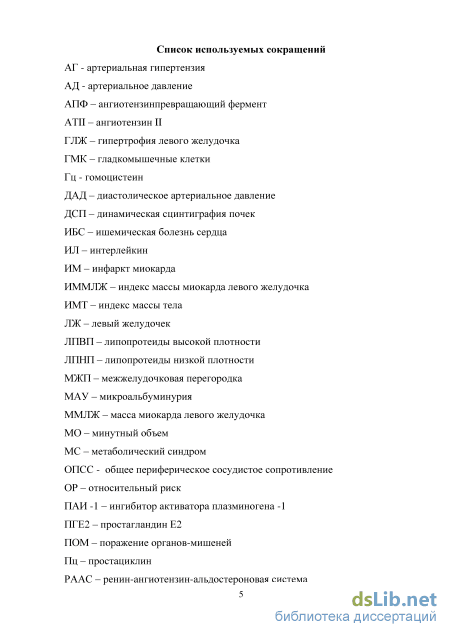 Список используемых сокращений

АГ - артериальная гипертензия

АД - артериальное давление

АПФ – ангиотензинпревращающий фермент

АТII – ангиотензин II

ГЛЖ – гипертрофия левого желудочка

ГМК – гладкомышечные клетки

Гц - гомоцистеин

ДАД – диастолическое артериальное давление

ДСП – динамическая сцинтиграфия почек

ИБС – ишемическая болезнь сердца

ИЛ – интерлейкин

ИМ – инфаркт миокарда

ИММЛЖ – индекс массы миокарда левого желудочка

ИМТ – индекс массы тела

ЛЖ – левый желудочек

ЛПВП – липопротеиды высокой плотности

ЛПНП – липопротеиды низкой плотности

МЖП – межжелудочковая перегородка

МАУ – микроальбуминурия

ММЛЖ – масса миокарда левого желудочка

МО – минутный объем

МС – метаболический синдром

ОПСС - общее периферическое сосудистое сопротивление

ОР – относительный риск

ПАИ -1 – ингибитор активатора плазминогена -1

ПГЕ2 – простагландин Е2

ПОМ – поражение органов-мишеней

Пц – простациклин

РААС – ренин-ангиотензин-альдостероновая система

5

dsLib.net
библиотека диссертаций